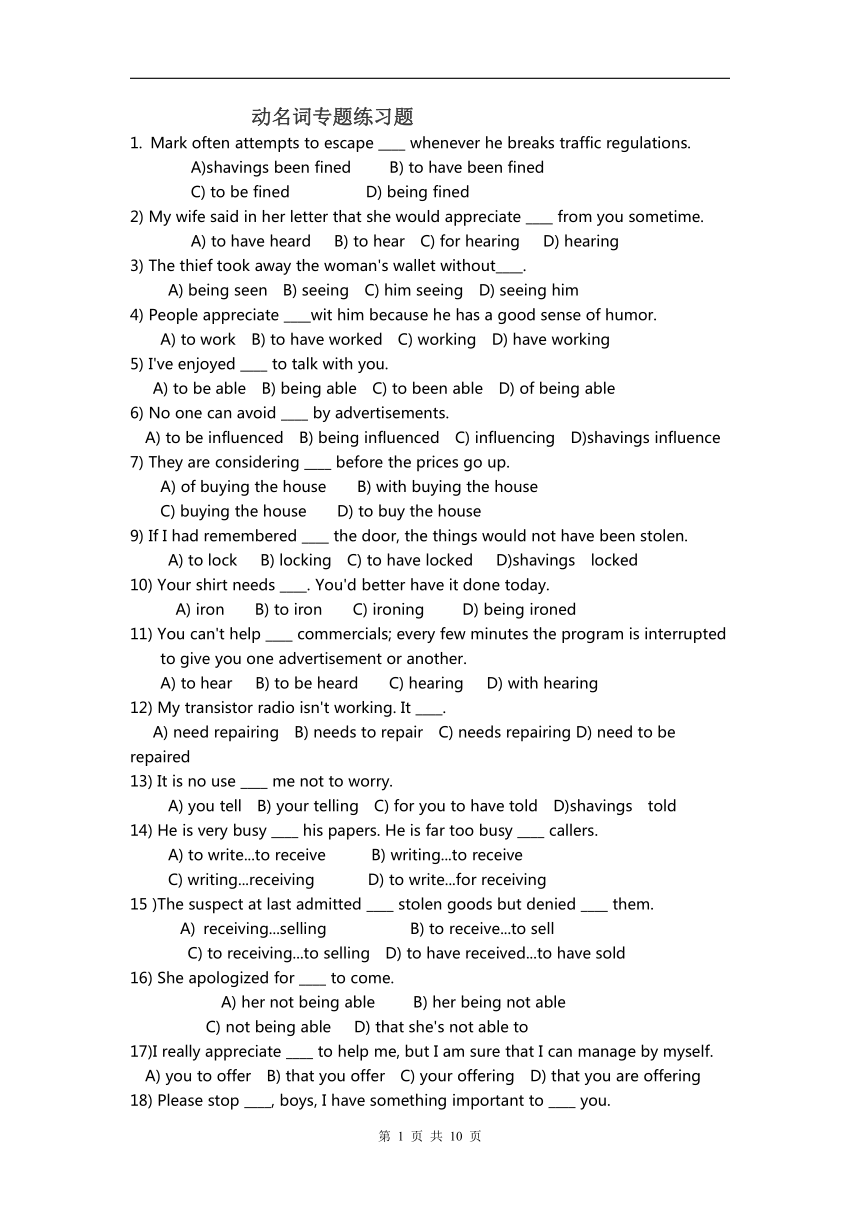 动名词专题练习题

1. Mark often attempts to escape ____ whenever he breaks traffic regulations.
A)shavings been fined B) to have been fined
C) to be fined D) being fined

2) My wife said in her letter that she would appreciate ____ from you sometime.
A) to have heard B) to hear C) for hearing D) hearing

3) The thief took away the woman's wallet without____.
A) being seen B) seeing C) him seeing D) seeing him

4) People appreciate ____wit him because he has a good sense of humor.
A) to work B) to have worked C) working D) have working

5) I've enjoyed ____ to talk with you.
A) to be able B) being able C) to been able D) of being able

6) No one can avoid ____ by advertisements.
A) to be influenced B) being influenced C) influencing D)shavings influence

7) They are considering ____ before the prices go up.
A) of buying the house B) with buying the house
C) buying the house D) to buy the house

9) If I had remembered ____ the door, the things would not have been stolen.
A) to lock B) locking C) to have locked D)shavings locked

10) Your shirt needs ____. You'd better have it done today.
A) iron B) to iron C) ironing D) being ironed

11) You can't help ____ commercials; every few minutes the program is interrupted to give you one advertisement or another.
A) to hear B) to be heard C) hearing D) with hearing

12) My transistor radio isn't working. It ____.
A) need repairing B) needs to repair C) needs repairing D) need to be repaired

13) It is no use ____ me not to worry.
A) you tell B) your telling C) for you to have told D)shavings told

14) He is very busy ____ his papers. He is far too busy ____ callers.
A) to write...to receive B) writing...to receive
C) writing...receiving D) to write...for receiving

15 )The suspect at last admitted ____ stolen goods but denied ____ them.
A) receiving...selling B) to receive...to sell
C) to receiving...to selling D) to have received...to have sold

16) She apologized for ____ to come.
A) her not being able B) her being not able
C) not being able D) that she's not able to

17)I really appreciate ____ to help me, but I am sure that I can manage by myself.
A) you to offer B) that you offer C) your offering D) that you are offering

18) Please stop ____, boys, I have something important to ____ you.

第 1 页 共 10 页